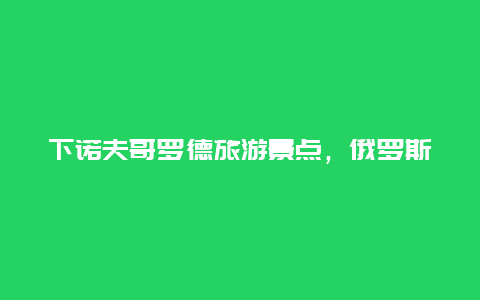 下诺夫哥罗德旅游景点，俄罗斯